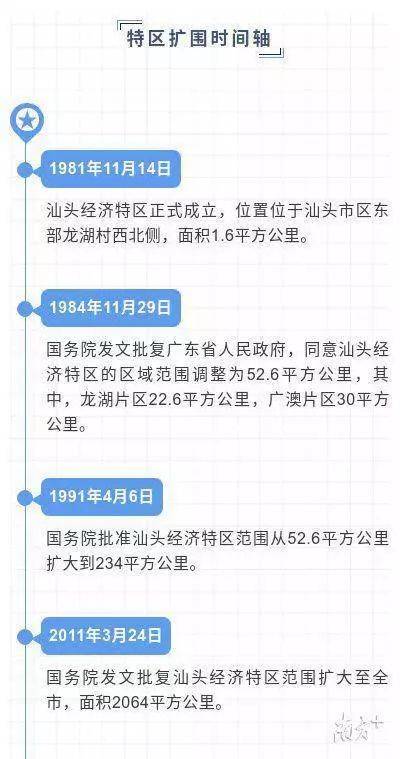 特区扩围时间轴

1981年11月14日

汕头经济特区正式成立，位置位于汕头市区东部龙湖村西北侧，面积1.6平方公里。

1984年11月29日

国务院发文批复广东省人民政府，同意汕头经济特区的区域范围调整为52.6平方公里，其中，龙湖片区22.6平方公里，广澳片区30平方公里。

1991年4月6日

国务院批准汕头经济特区范围从52.6平方公里扩大到234平方公里。

2011年3月24日

国务院发文批复汕头经济特区范围扩大至全市，面积2064平方公里。

南方+